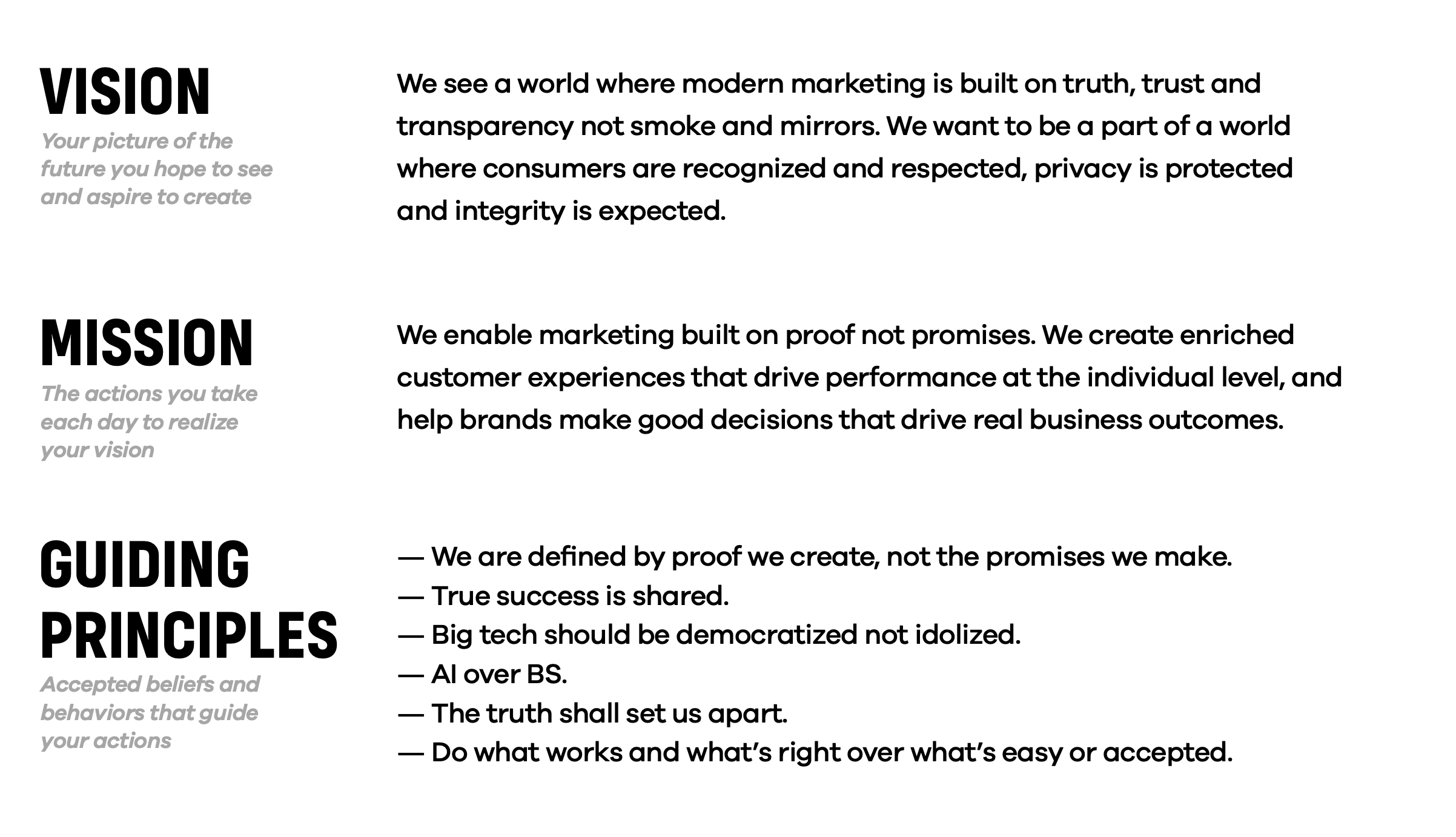 VISION
Your picture of the future you hope to see and aspire to create

We see a world where modern marketing is built on truth, trust and transparency not smoke and mirrors. We want to be a part of a world where consumers are recognized and respected, privacy is protected and integrity is expected.

MISSION
The actions you take each day to realize your vision

We enable marketing built on proof not promises. We create enriched customer experiences that drive performance at the individual level, and help brands make good decisions that drive real business outcomes.

GUIDING PRINCIPLES
Accepted beliefs and behaviors that guide your actions

— We are defined by proof we create, not the promises we make.
— True success is shared.
— Big tech should be democratized not idolized.
— AI over BS.
— The truth shall set us apart.
— Do what works and what's right over what's easy or accepted.